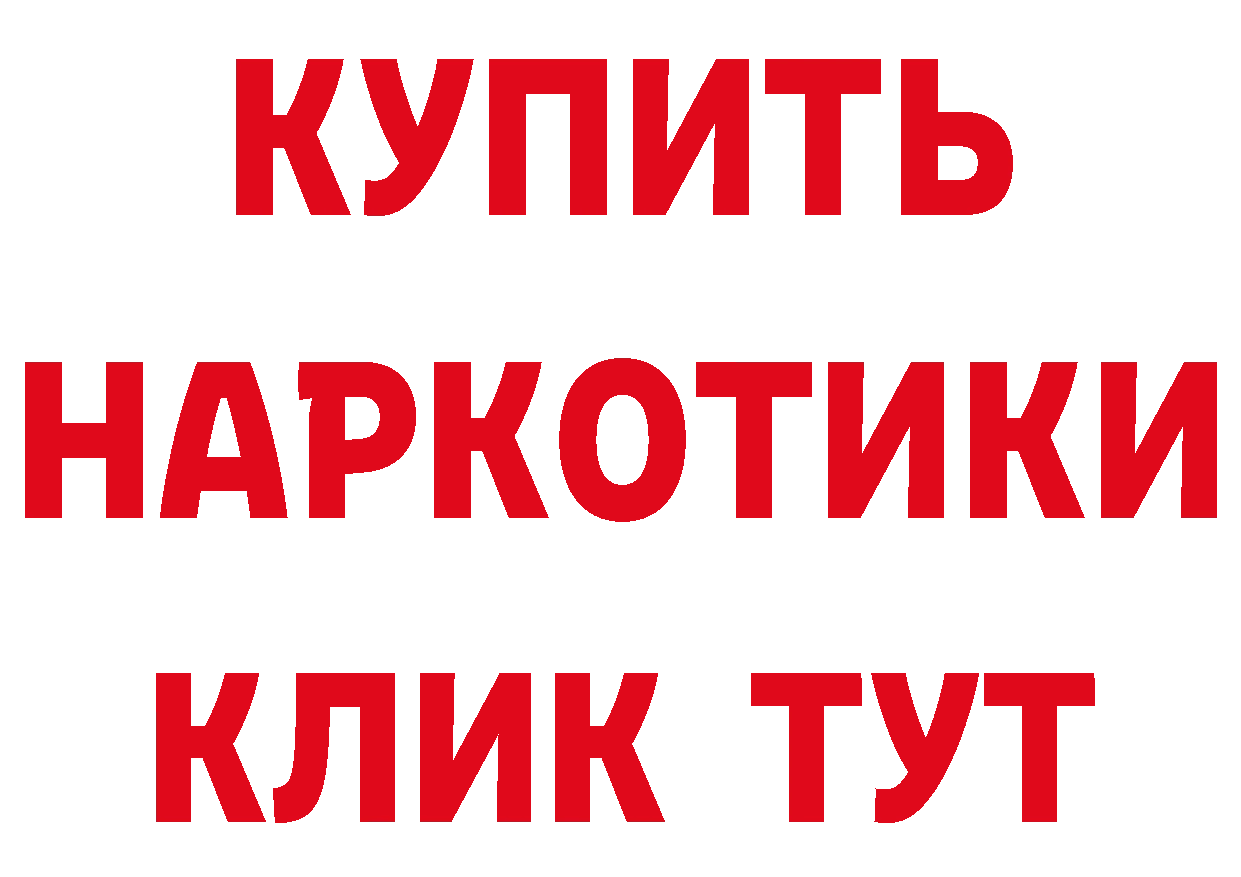 КУПИТЬ НАРКОТИКИ КЛИК ТУТ